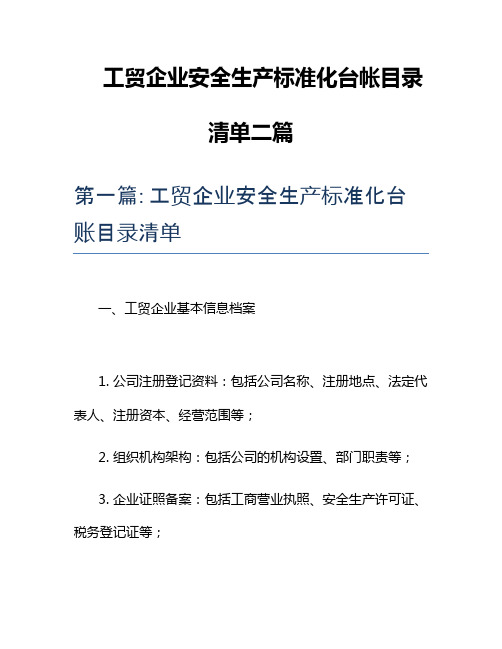 工贸企业安全生产标准化台帐目录清单二篇

第一篇: 工贸企业安全生产标准化台账目录清单

一、工贸企业基本信息档案

1. 公司注册登记资料：包括公司名称、注册地点、法定代表人、注册资本、经营范围等；

2. 组织机构架构：包括公司的机构设置、部门职责等；

3. 企业证照备案：包括工商营业执照、安全生产许可证、税务登记证等；